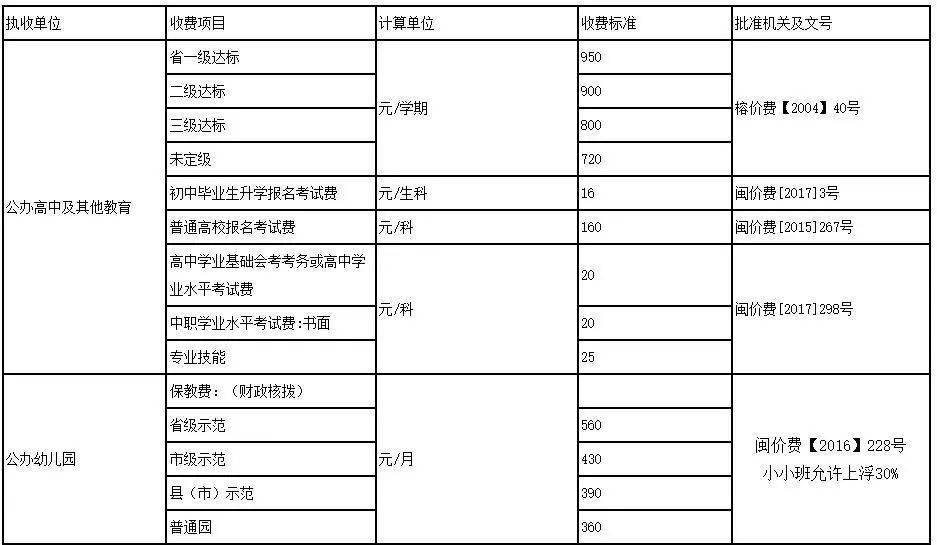 | 执收单位 | 收费项目 | 计算单位 | 收费标准 | 批准机关及文号 |
|---|---|---|---|---|
| 公办高中及其他教育 | 省一级达标 | 元/学期 | 950 | 榕价费【2004】40号 |
| | 二级达标 | | 900 | |
| | 三级达标 | | 800 | |
| | 未定级 | | 720 | |
| | 初中毕业生升学报名考试费 | 元/生科 | 16 | 闽价费[2017]3号 |
| | 普通高校报名考试费 | 元/科 | 160 | 闽价费[2015]267号 |
| | 高中学业基础会考考务或高中学业水平考试费 | 元/科 | 20 | 闽价费[2017]298号 |
| | 中职学业水平考试费:书面 | | 20 | |
| | 专业技能 | | 25 | |
| 公办幼儿园 | 保教费：（财政核拨） | 元/月 | | 闽价费【2016】228号 小小班允许上浮30% |
| | 省级示范 | | 560 | |
| | 市级示范 | | 430 | |
| | 县（市）示范 | | 390 | |
| | 普通园 | | 360 | |